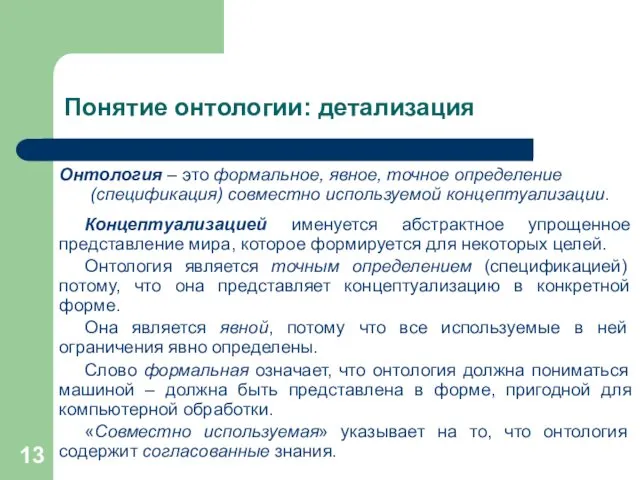 Понятие онтологии: детализация

Онтология – это формальное, явное, точное определение (спецификация) совместно используемой концептуализации.

Концептуализацией именуется абстрактное упрощенное представление мира, которое формируется для некоторых целей.

Онтология является точным определением (спецификацией) потому, что она представляет концептуализацию в конкретной форме.

Она является явной, потому что все используемые в ней ограничения явно определены.

Слово формальная означает, что онтология должна пониматься машиной – должна быть представлена в форме, пригодной для компьютерной обработки.

«Совместно используемая» указывает на то, что онтология содержит согласованные знания.

13